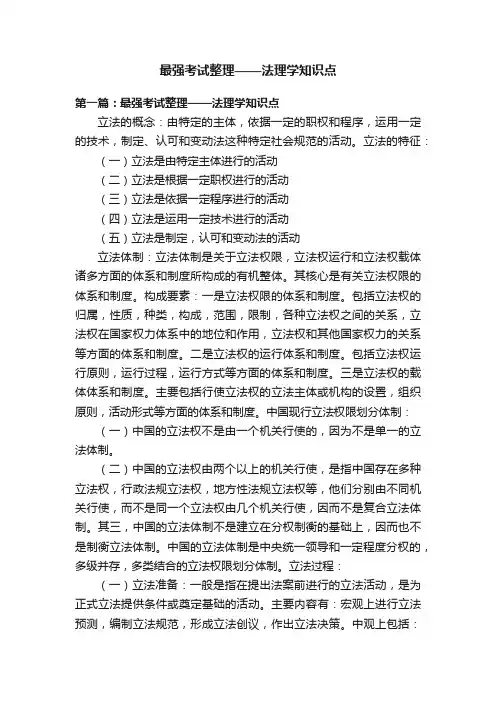 最强考试整理——法理学知识点

第一篇：最强考试整理——法理学知识点

立法的概念：由特定的主体，依据一定的职权和程序，运用一定的技术，制定、认可和变动法这种特定社会规范的活动。立法的特征：

（一）立法是由特定主体进行的活动

（二）立法是根据一定职权进行的活动

（三）立法是依据一定程序进行的活动

（四）立法是运用一定技术进行的活动

（五）立法是制定，认可和变动法的活动

立法体制：立法体制是关于立法权限，立法权运行和立法权载体诸多方面的体系和制度所构成的有机整体。其核心是有关立法权限的体系和制度。构成要素：一是立法权限的体系和制度。包括立法权的归属，性质，种类，构成，范围，限制，各种立法权之间的关系，立法权在国家权力体系中的地位和作用，立法权和其他国家权力的关系等方面的体系和制度。二是立法权的运行体系和制度。包括立法权运行原则，运行过程，运行方式等方面的体系和制度。三是立法权的载体体系和制度。主要包括行使立法权的立法主体或机构的设置，组织原则，活动形式等方面的体系和制度。中国现行立法权限划分体制：

（一）中国的立法权不是由一个机关行使的，因为不是单一的立法体制。

（二）中国的立法权由两个以上的机关行使，是指中国存在多种立法权，行政法规立法权，地方性法规立法权等，他们分别由不同机关行使，而不是同一个立法权由几个机关行使，因而不是复合立法体制。其三，中国的立法体制不是建立在分权制衡的基础上，因而也不是制衡立法体制。中国的立法体制是中央统一领导和一定程度分权的，多级并存，多类结合的立法权限划分体制。立法过程：

（一）立法准备：一般是指在提出法案前进行的立法活动，是为正式立法提供条件或奠定基础的活动。主要内容有：宏观上进行立法预测，编制立法规范，形成立法创议，作出立法决策。中观上包括：